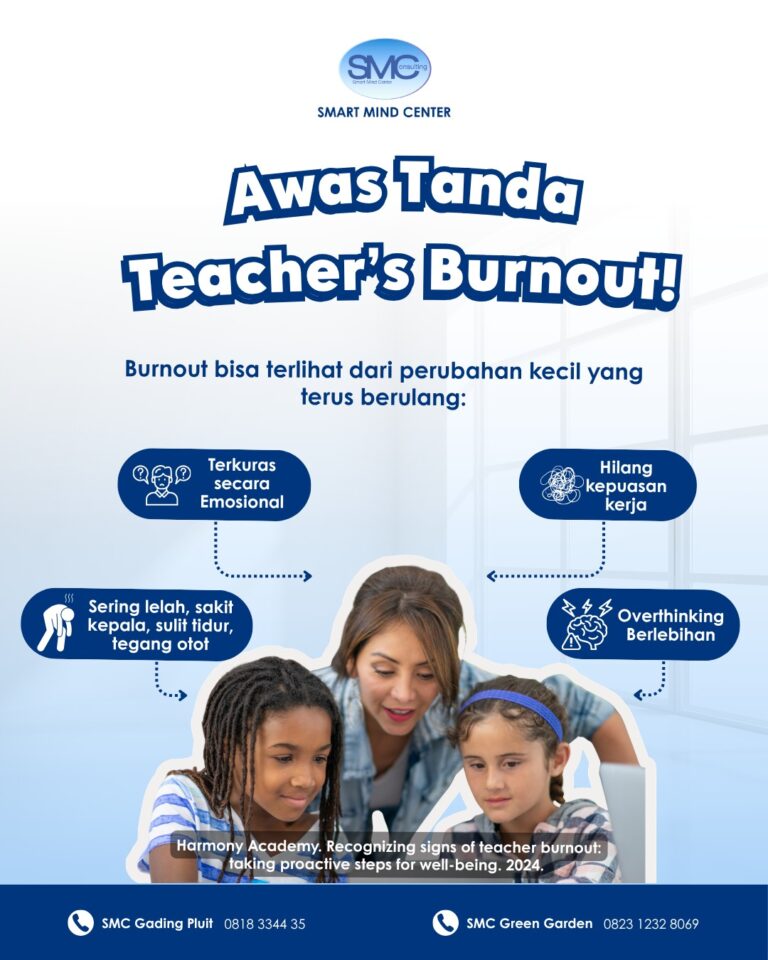 SMC consulting
Smart Mind Center

SMART MIND CENTER

Awas Tanda Teacher's Burnout!

Burnout bisa terlihat dari perubahan kecil yang terus berulang:

Terkuras secara Emosional

Hilang kepuasan kerja

Sering lelah, sakit kepala, sulit tidur, tegang otot

Overthinking Berlebihan

Harmony Academy. Recognizing signs of teacher burnout: taking proactive steps for well-being. 2024.

SMC Gading Pluit 0818 3344 35

SMC Green Garden 0823 1232 8069